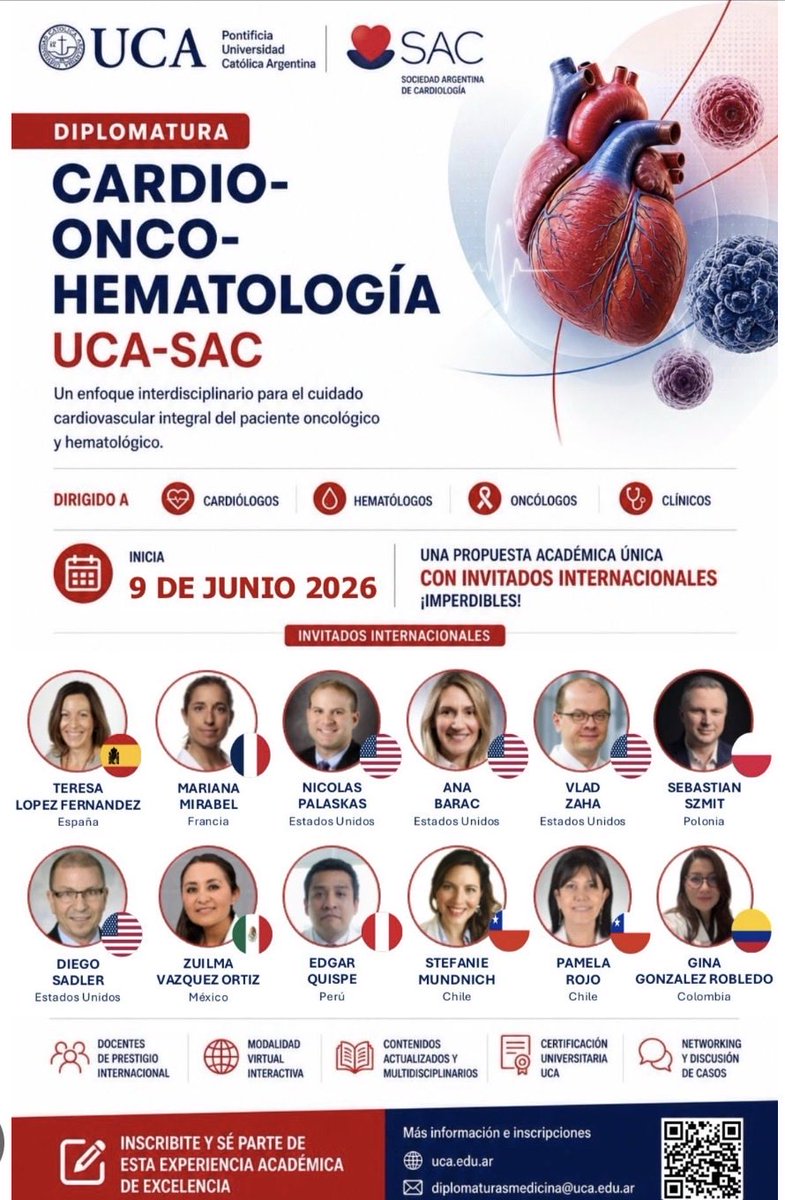 UCA Pontificia Universidad Católica Argentina

SAC SOCIEDAD ARGENTINA DE CARDIOLOGÍA

DIPLOMATURA

CARDIO-ONCO-HEMATOLOGÍA

UCA-SAC

Un enfoque interdisciplinario para el cuidado cardiovascular integral del paciente oncológico y hematológico.

DIRIGIDO A CARDIÓLOGOS HEMATÓLOGOS ONCÓLOGOS CLÍNICOS

INICIA
9 DE JUNIO 2026

UNA PROPUESTA ACADÉMICA ÚNICA
CON INVITADOS INTERNACIONALES
¡IMPERDIBLES!

INVITADOS INTERNACIONALES

TERESA LOPEZ FERNANDEZ
España

MARIANA MIRABEL
Francia

NICOLAS PALASKAS
Estados Unidos

ANA BARAC
Estados Unidos

VLAD ZAHA
Estados Unidos

SEBASTIAN SZMIT
Polonia

DIEGO SADLER
Estados Unidos

ZUILMA VAZQUEZ ORTIZ
México

EDGAR QUISPE
Perú

STEFANIE MUNDNICH
Chile

PAMELA ROJO
Chile

GINA GONZALEZ ROBLEDO
Colombia

DOCENTES DE PRESTIGIO INTERNACIONAL

MODALIDAD VIRTUAL INTERACTIVA

CONTENIDOS ACTUALIZADOS Y MULTIDISCIPLINARIOS

CERTIFICACIÓN UNIVERSITARIA UCA

NETWORKING Y DISCUSIÓN DE CASOS

INSCRIBITE Y SÉ PARTE DE ESTA EXPERIENCIA ACADÉMICA DE EXCELENCIA

Más información e inscripciones
uca.edu.ar
diplomaturasmedicina@uca.edu.ar